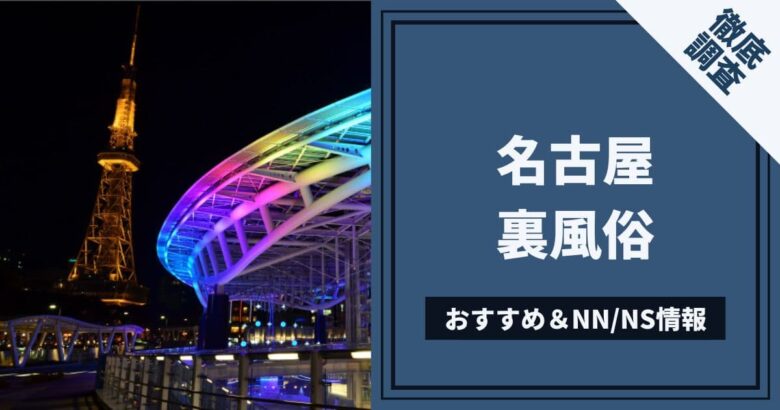 徹底調査

名古屋
裏風俗

おすすめ＆NN/NS情報